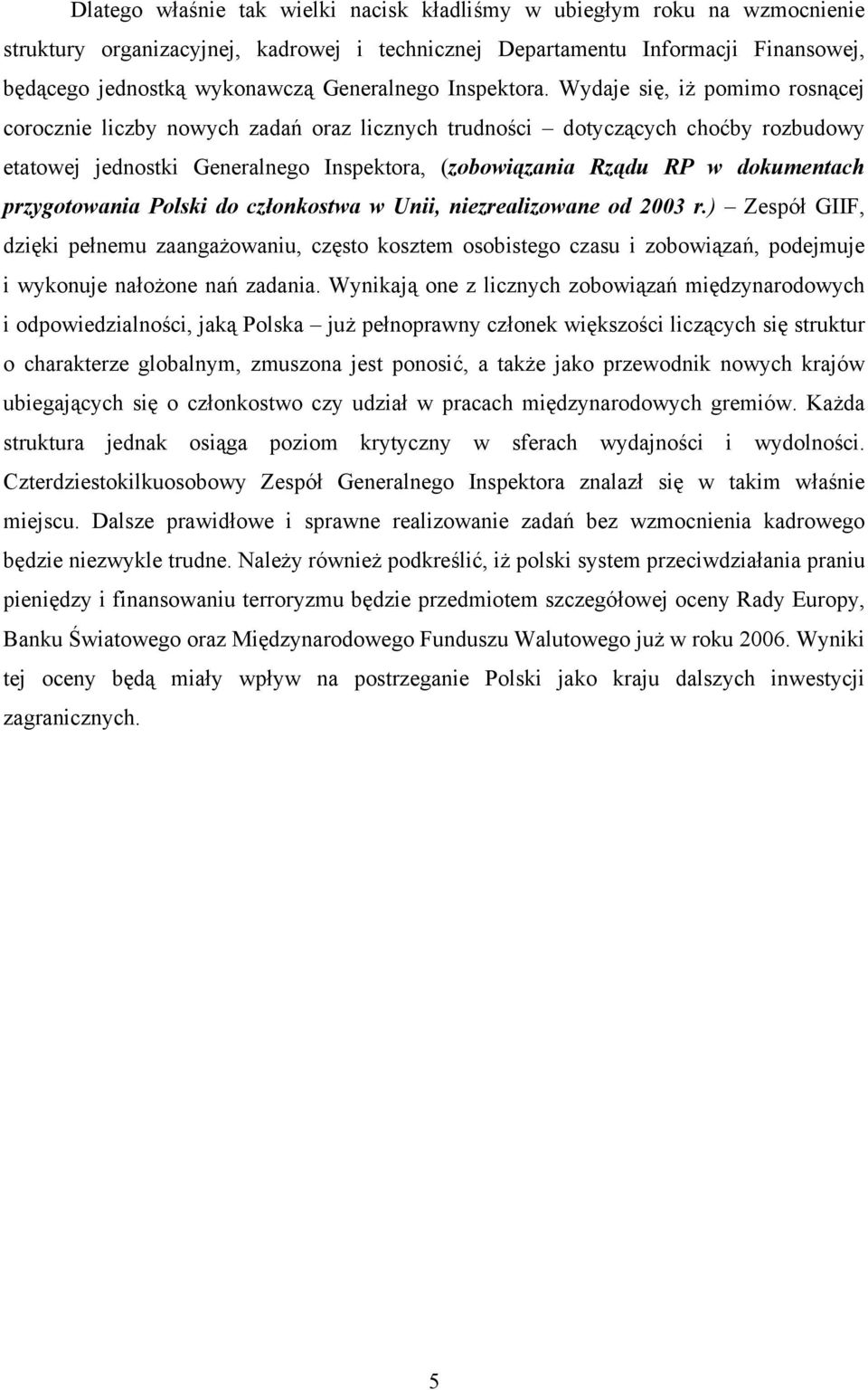 Dlatego właśnie tak wielki nacisk kładliśmy w ubiegłym roku na wzmocnienie struktury organizacyjnej, kadrowej i technicznej Departamentu Informacji Finansowej, będącego jednostką wykonawczą Generalnego Inspektora. Wydaje się, iż pomimo rosnącej corocznie liczby nowych zadań oraz licznych trudności – dotyczących choćby rozbudowy etatowej jednostki Generalnego Inspektora, (zobowiązania Rządu RP w dokumentach przygotowania Polski do członkostwa w Unii, niezrealizowane od 2003 r.) – Zespół GIIF, dzięki pełnemu zaangażowaniu, często kosztem osobistego czasu i zobowiązań, podejmuje i wykonuje nałożone nań zadania. Wynikają one z licznych zobowiązań międzynarodowych i odpowiedzialności, jaką Polska – już pełnoprawny członek większości liczących się struktur o charakterze globalnym, zmuszona jest ponosić, a także jako przewodnik nowych krajów ubiegających się o członkostwo czy udział w pracach międzynarodowych gremiów. Każda struktura jednak osiąga poziom krytyczny w sferach wydajności i wydolności. Czterdziestokilkuosobowy Zespół Generalnego Inspektora znalazł się w takim właśnie miejscu. Dalsze prawidłowe i sprawne realizowanie zadań bez wzmocnienia kadrowego będzie niezwykle trudne. Należy również podkreślić, iż polski system przeciwdziałania praniu pieniędzy i finansowaniu terroryzmu będzie przedmiotem szczegółowej oceny Rady Europy, Banku Światowego oraz Międzynarodowego Funduszu Walutowego już w roku 2006. Wyniki tej oceny będą miały wpływ na postrzeganie Polski jako kraju dalszych inwestycji zagranicznych.

5